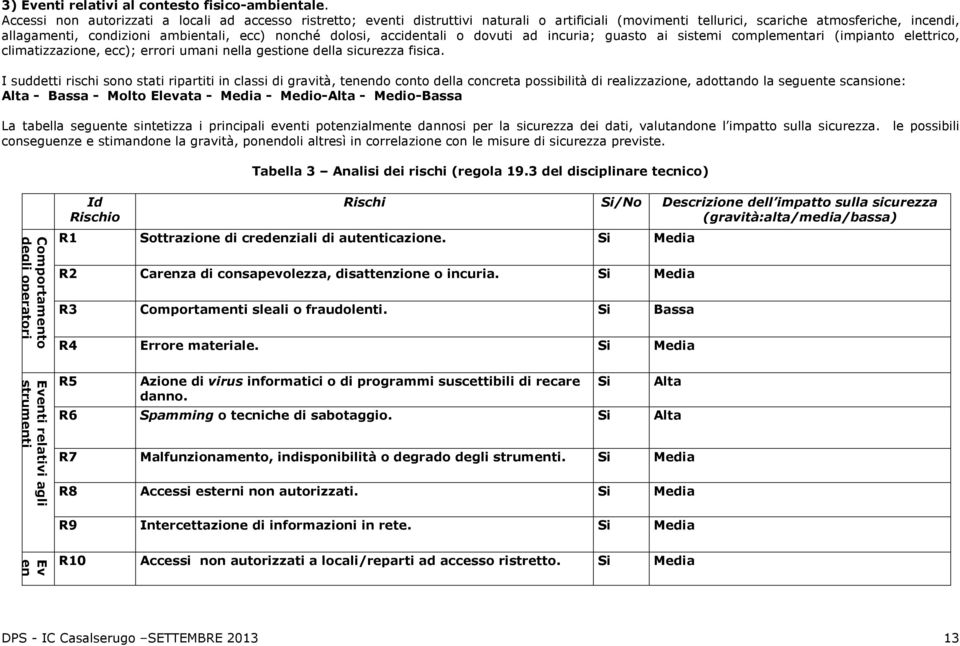 3) Eventi relativi al contesto fisico-ambientale.
Accessi non autorizzati a locali ad accesso ristretto; eventi distruttivi naturali o artificiali (movimenti tellurici, scariche atmosferiche, incendi, allagamenti, condizioni ambientali, ecc) nonché dolosi, accidentali o dovuti ad incuria; guasto ai sistemi complementari (impianto elettrico, climatizzazione, ecc); errori umani nella gestione della sicurezza fisica.

I suddetti rischi sono stati ripartiti in classi di gravità, tenendo conto della concreta possibilità di realizzazione, adottando la seguente scansione:
Alta - Bassa - Molto Elevata - Media - Medio-Alta - Medio-Bassa

La tabella seguente sintetizza i principali eventi potenzialmente dannosi per la sicurezza dei dati, valutandone l'impatto sulla sicurezza. le possibili conseguenze e stimandone la gravità, ponendoli altresì in correlazione con le misure di sicurezza previste.

Tabella 3 – Analisi dei rischi (regola 19.3 del disciplinare tecnico)

| | Id Rischio | Rischi | Si/No | Descrizione dell'impatto sulla sicurezza (gravità:alta/media/bassa) |
|---|---|---|---|---|
| Comportamento degli operatori | R1 | Sottrazione di credenziali di autenticazione. | Si | Media |
| | R2 | Carenza di consapevolezza, disattenzione o incuria. | Si | Media |
| | R3 | Comportamenti sleali o fraudolenti. | Si | Bassa |
| | R4 | Errore materiale. | Si | Media |
| Eventi relativi agli strumenti | R5 | Azione di virus informatici o di programmi suscettibili di recare danno. | Si | Alta |
| | R6 | Spamming o tecniche di sabotaggio. | Si | Alta |
| | R7 | Malfunzionamento, indisponibilità o degrado degli strumenti. | Si | Media |
| | R8 | Accessi esterni non autorizzati. | Si | Media |
| | R9 | Intercettazione di informazioni in rete. | Si | Media |
| Ev en | R10 | Accessi non autorizzati a locali/reparti ad accesso ristretto. | Si | Media |

DPS - IC Casalserugo –SETTEMBRE 2013 13